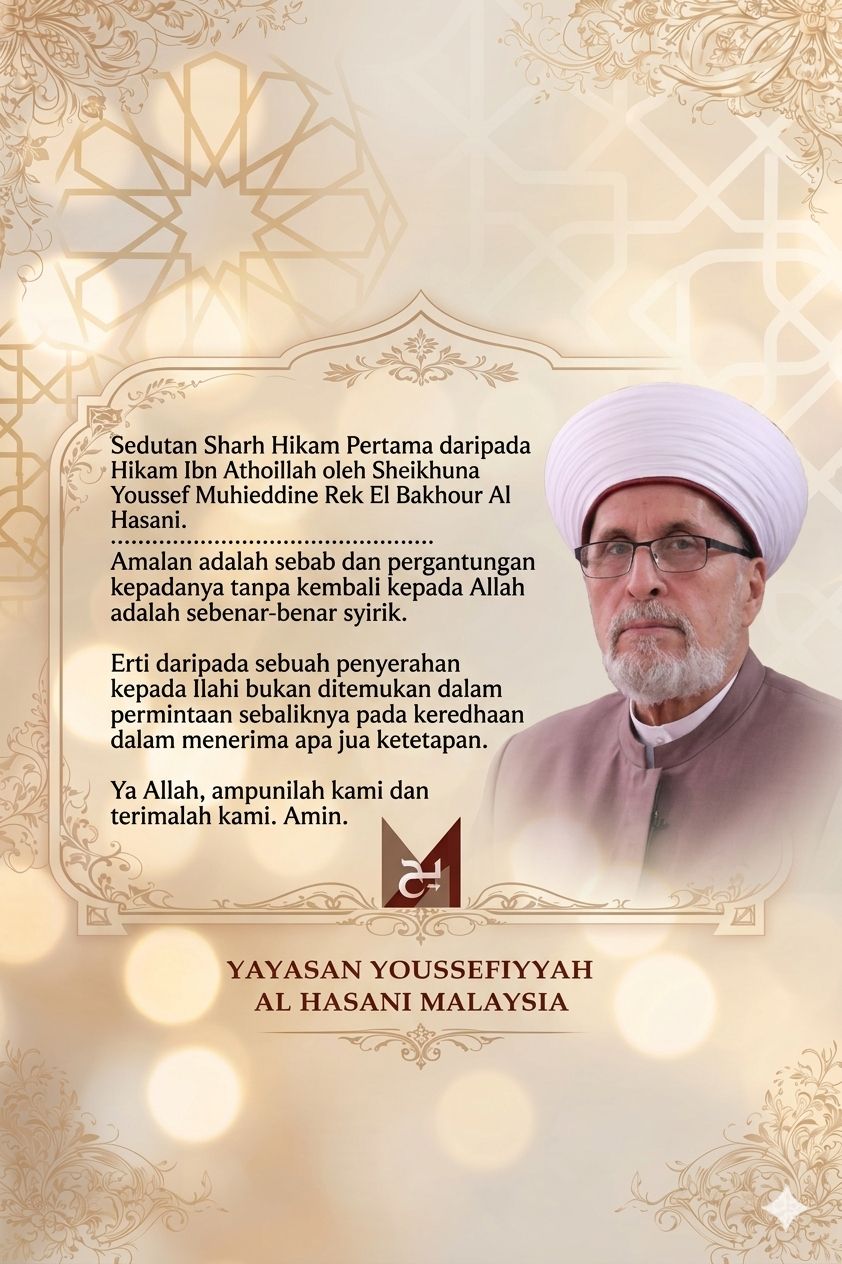 Sedutan Sharh Hikam Pertama daripada Hikam Ibn Athoillah oleh Sheikhuna Youssef Muhieddine Rek El Bakhour Al Hasani.

Amalan adalah sebab dan pergantungan kepadanya tanpa kembali kepada Allah adalah sebenar-benar syirik.

Erti daripada sebuah penyerahan kepada Ilahi bukan ditemukan dalam permintaan sebaliknya pada keredhaan dalam menerima apa jua ketetapan.

Ya Allah, ampunilah kami dan terimalah kami. Amin.

YAYASAN YOUSSEFIYYAH
AL HASANI MALAYSIA